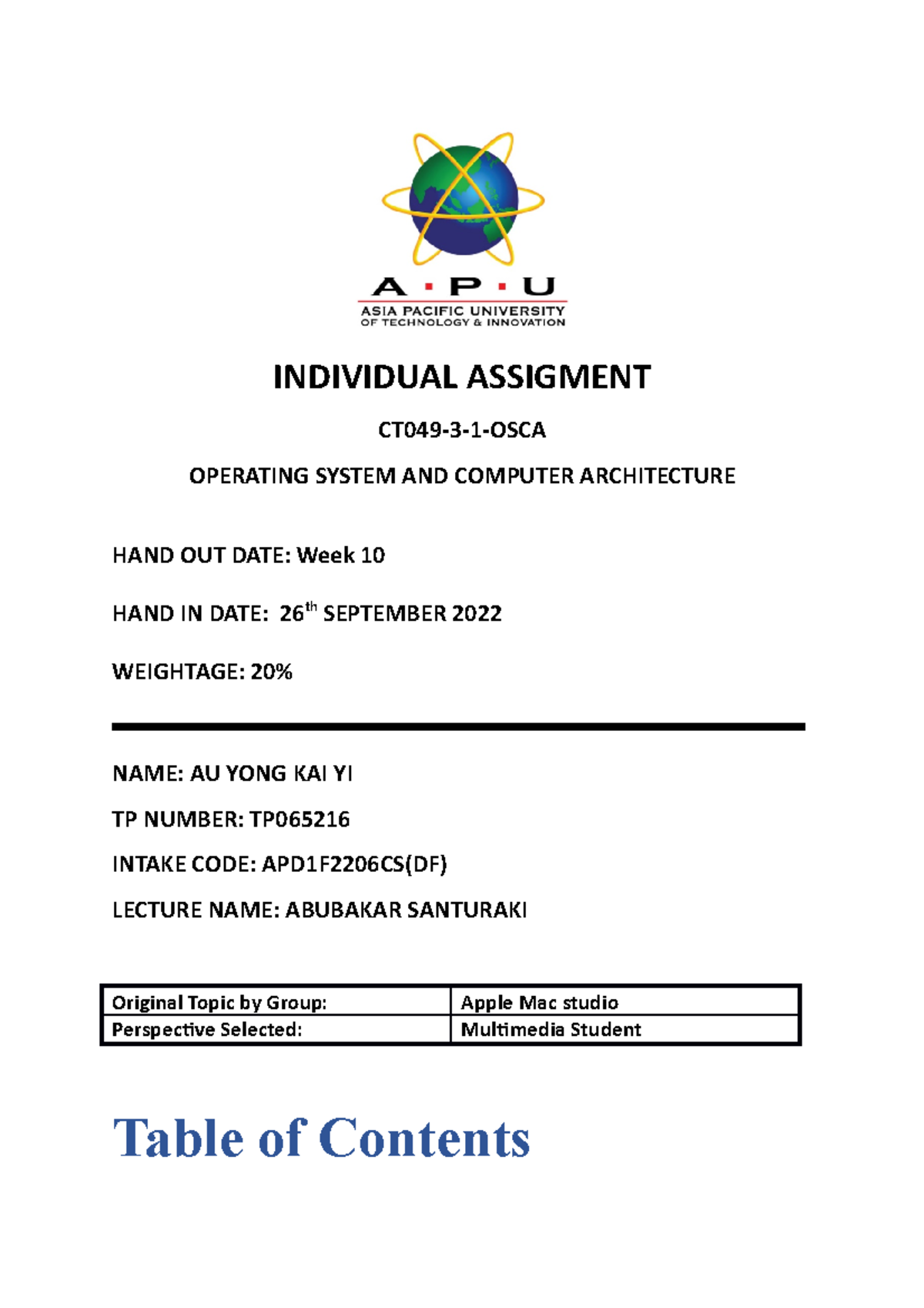 A · P · U
ASIA PACIFIC UNIVERSITY
OF TECHNOLOGY & INNOVATION

INDIVIDUAL ASSIGMENT

CT049-3-1-OSCA

OPERATING SYSTEM AND COMPUTER ARCHITECTURE

HAND OUT DATE: Week 10

HAND IN DATE: 26$^{th}$ SEPTEMBER 2022

WEIGHTAGE: 20%

NAME: AU YONG KAI YI

TP NUMBER: TP065216

INTAKE CODE: APD1F2206CS(DF)

LECTURE NAME: ABUBAKAR SANTURAKI

| Original Topic by Group: | Apple Mac studio |
|---|---|
| Perspective Selected: | Multimedia Student |

Table of Contents